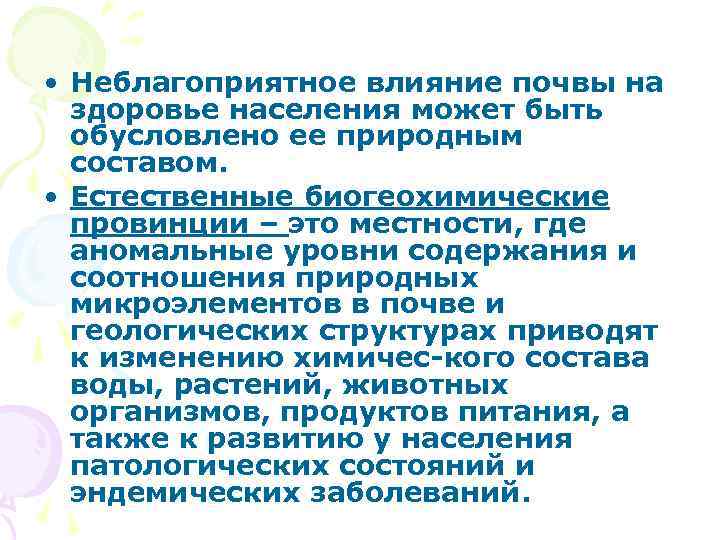 • Неблагоприятное влияние почвы на здоровье населения может быть обусловлено ее природным составом.

• Естественные биогеохимические провинции – это местности, где аномальные уровни содержания и соотношения природных микроэлементов в почве и геологических структурах приводят к изменению химичес-кого состава воды, растений, животных организмов, продуктов питания, а также к развитию у населения патологических состояний и эндемических заболеваний.